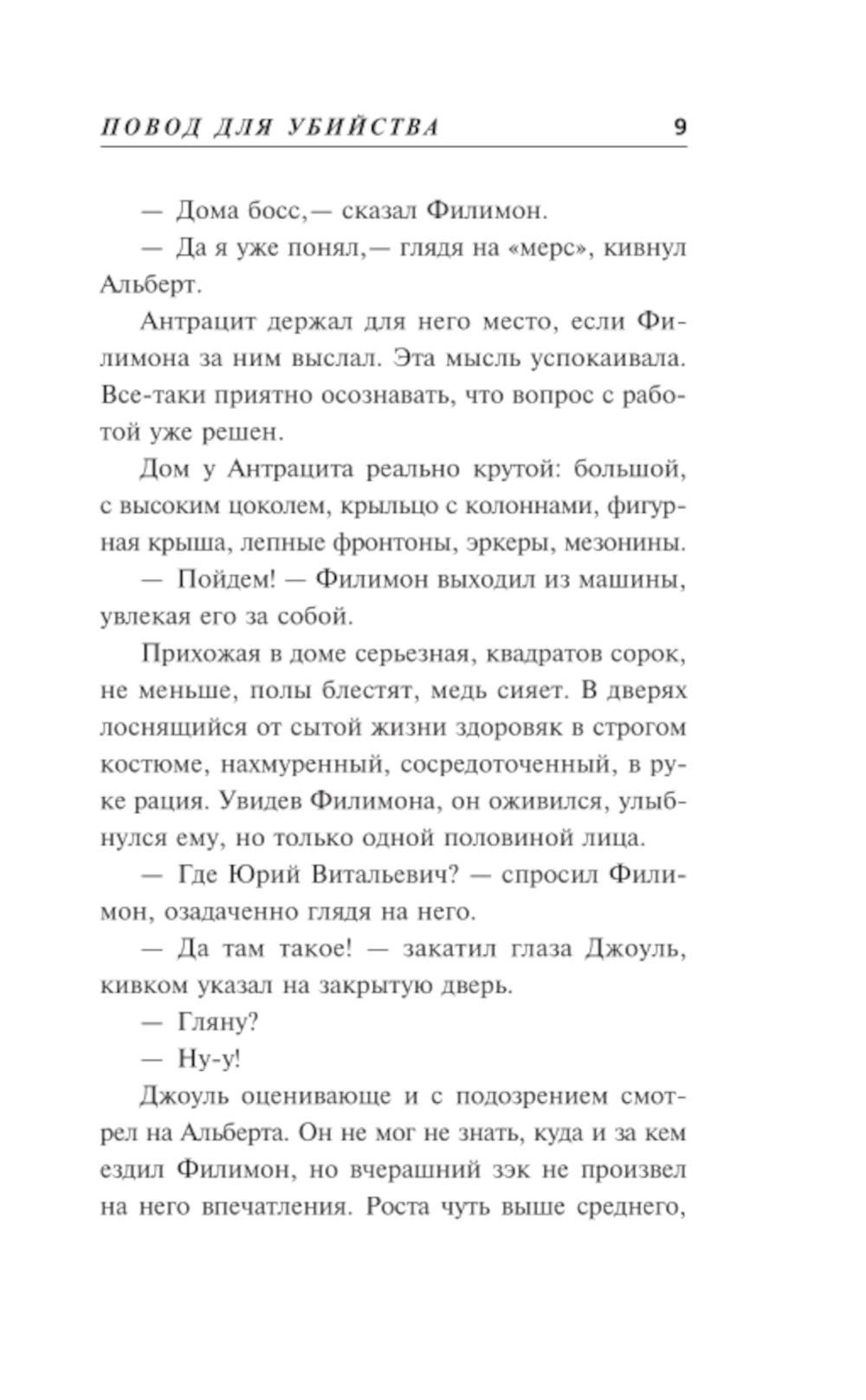 ПОВОД ДЛЯ УБИЙСТВА 9

— Дома босс,— сказал Филимон.

— Да я уже понял,— глядя на «мерс», кивнул Альберт.

Антрацит держал для него место, если Филимона за ним выслал. Эта мысль успокаивала. Все-таки приятно осознавать, что вопрос с работой уже решен.

Дом у Антрацита реально крутой: большой, с высоким цоколем, крыльцо с колоннами, фигурная крыша, лепные фронтоны, эркеры, мезонины.

— Пойдем! — Филимон выходил из машины, увлекая его за собой.

Прихожая в доме серьезная, квадратов сорок, не меньше, полы блестят, медь сияет. В дверях лоснящийся от сытой жизни здоровяк в строгом костюме, нахмуренный, сосредоточенный, в руке рация. Увидев Филимона, он оживился, улыбнулся ему, но только одной половиной лица.

— Где Юрий Витальевич? — спросил Филимон, озадаченно глядя на него.

— Да там такое! — закатил глаза Джоуль, кивком указал на закрытую дверь.

— Гляну?

— Ну-у!

Джоуль оценивающе и с подозрением смотрел на Альберта. Он не мог не знать, куда и за кем ездил Филимон, но вчерашний зэк не произвел на него впечатления. Роста чуть выше среднего,